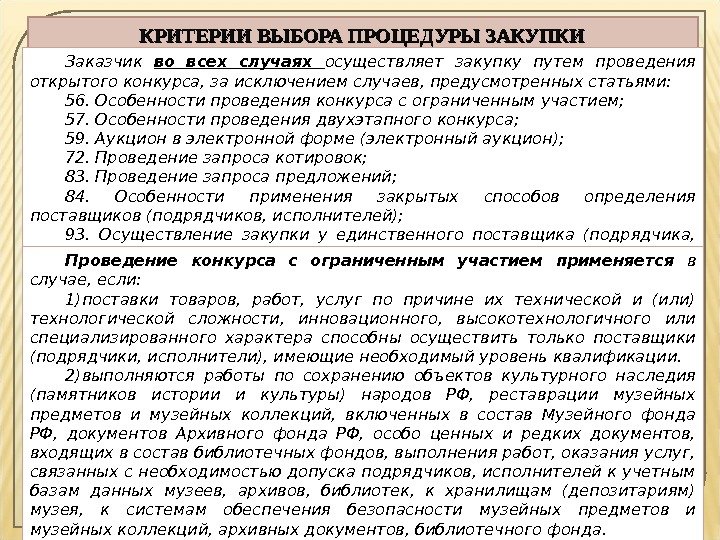 КРИТЕРИИ ВЫБОРА ПРОЦЕДУРЫ ЗАКУПКИ

Заказчик во всех случаях осуществляет закупку путем проведения открытого конкурса, за исключением случаев, предусмотренных статьями:

56. Особенности проведения конкурса с ограниченным участием;

57. Особенности проведения двухэтапного конкурса;

59. Аукцион в электронной форме (электронный аукцион);

72. Проведение запроса котировок;

83. Проведение запроса предложений;

84. Особенности применения закрытых способов определения поставщиков (подрядчиков, исполнителей);

93. Осуществление закупки у единственного поставщика (подрядчика,

Проведение конкурса с ограниченным участием применяется в случае, если:

1) поставки товаров, работ, услуг по причине их технической и (или) технологической сложности, инновационного, высокотехнологичного или специализированного характера способны осуществить только поставщики (подрядчики, исполнители), имеющие необходимый уровень квалификации.

2) выполняются работы по сохранению объектов культурного наследия (памятников истории и культуры) народов РФ, реставрации музейных предметов и музейных коллекций, включенных в состав Музейного фонда РФ, документов Архивного фонда РФ, особо ценных и редких документов, входящих в состав библиотечных фондов, выполнения работ, оказания услуг, связанных с необходимостью допуска подрядчиков, исполнителей к учетным базам данных музеев, архивов, библиотек, к хранилищам (депозитариям) музея, к системам обеспечения безопасности музейных предметов и музейных коллекций, архивных документов, библиотечного фонда.